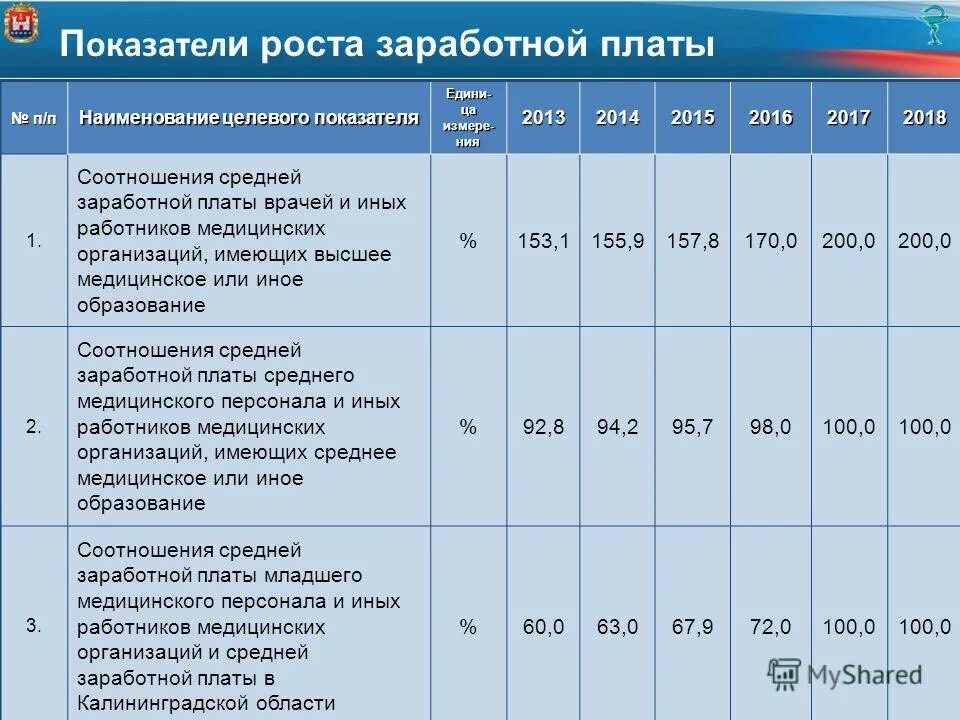 Показатели роста заработной платы

| № п/п | Наименование целевого показателя | Единица измерения | 2013 | 2014 | 2015 | 2016 | 2017 | 2018 |
|---|---|---|---|---|---|---|---|---|
| 1. | Соотношения средней заработной платы врачей и иных работников медицинских организаций, имеющих высшее медицинское или иное образование | % | 153,1 | 155,9 | 157,8 | 170,0 | 200,0 | 200,0 |
| 2. | Соотношения средней заработной платы среднего медицинского персонала и иных работников медицинских организаций, имеющих среднее медицинское или иное образование | % | 92,8 | 94,2 | 95,7 | 98,0 | 100,0 | 100,0 |
| 3. | Соотношения средней заработной платы младшего медицинского персонала и иных работников медицинских организаций и средней заработной платы в Калининградской области | % | 60,0 | 63,0 | 67,9 | 72,0 | 100,0 | 100,0 |

MyShared